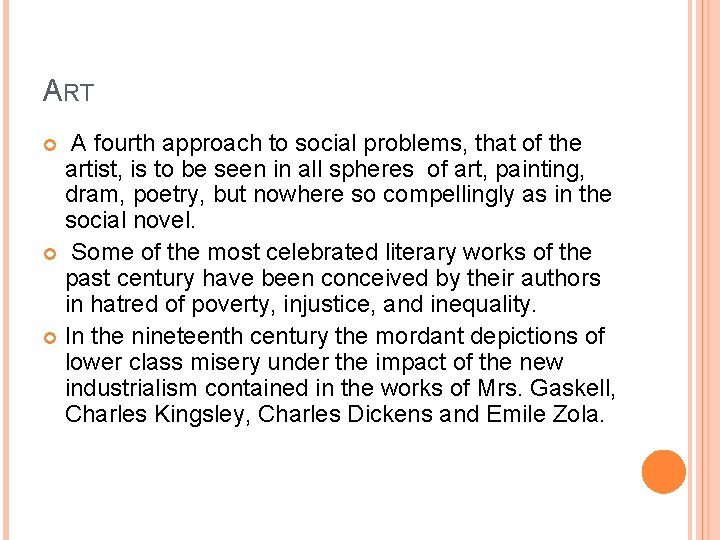 ART

A fourth approach to social problems, that of the artist, is to be seen in all spheres of art, painting, dram, poetry, but nowhere so compellingly as in the social novel.

Some of the most celebrated literary works of the past century have been conceived by their authors in hatred of poverty, injustice, and inequality.

In the nineteenth century the mordant depictions of lower class misery under the impact of the new industrialism contained in the works of Mrs. Gaskell, Charles Kingsley, Charles Dickens and Emile Zola.